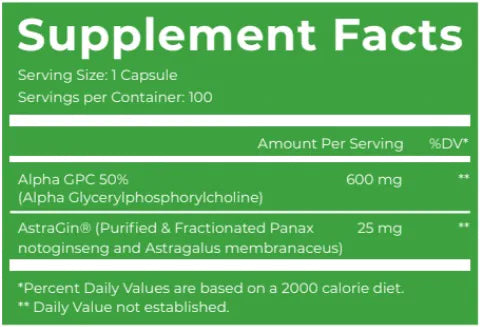 Supplement Facts

Serving Size: 1 Capsule
Servings per Container: 100

| | Amount Per Serving | %DV* |
|---|---|---|
| Alpha GPC 50% (Alpha Glycerylphosphorylcholine) | 600 mg | ** |
| AstraGin® (Purified & Fractionated Panax notoginseng and Astragalus membranaceus) | 25 mg | ** |

*Percent Daily Values are based on a 2000 calorie diet.
** Daily Value not established.